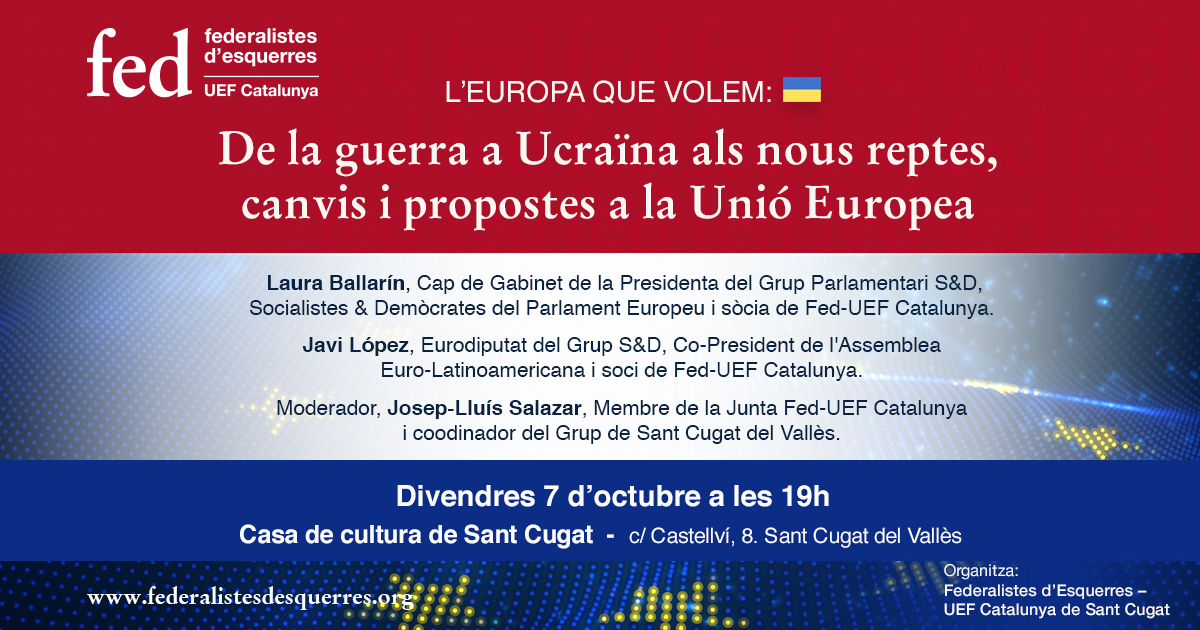 fed
federalistes
d'esquerres
UEF Catalunya

L'EUROPA QUE VOLEM:

De la guerra a Ucraïna als nous reptes, canvis i propostes a la Unió Europea

Laura Ballarín, Cap de Gabinet de la Presidenta del Grup Parlamentari S&D, Socialistes & Demòcrates del Parlament Europeu i sòcia de Fed-UEF Catalunya.

Javi López, Eurodiputat del Grup S&D, Co-President de l'Assemblea Euro-Latinoamericana i soci de Fed-UEF Catalunya.

Moderador, Josep-Lluís Salazar, Membre de la Junta Fed-UEF Catalunya i coodinador del Grup de Sant Cugat del Vallès.

Divendres 7 d'octubre a les 19h
Casa de cultura de Sant Cugat - c/ Castellví, 8. Sant Cugat del Vallès

www.federalistesdesquerres.org

Organitza:
Federalistes d'Esquerres –
UEF Catalunya de Sant Cugat